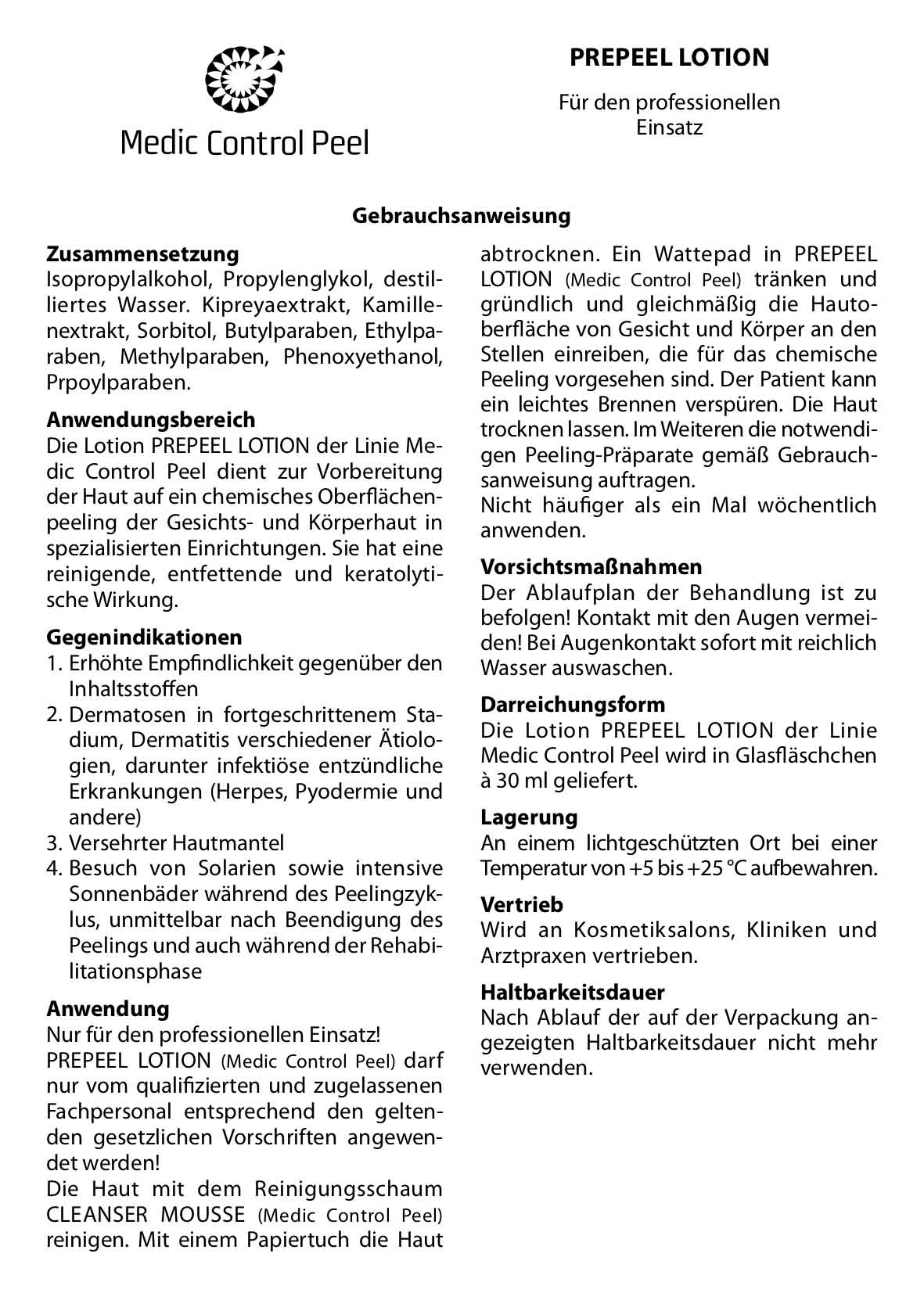 Medic Control Peel

PREPEEL LOTION

Für den professionellen Einsatz

Gebrauchsanweisung

Zusammensetzung
Isopropylalkohol, Propylenglykol, destilliertes Wasser. Kipreyaextrakt, Kamillenextrakt, Sorbitol, Butylparaben, Ethylparaben, Methylparaben, Phenoxyethanol, Prpoylparaben.

Anwendungsbereich
Die Lotion PREPEEL LOTION der Linie Medic Control Peel dient zur Vorbereitung der Haut auf ein chemisches Oberflächenpeeling der Gesichts- und Körperhaut in spezialisierten Einrichtungen. Sie hat eine reinigende, entfettende und keratolytische Wirkung.

Gegenindikationen
1. Erhöhte Empfindlichkeit gegenüber den Inhaltsstoffen
2. Dermatosen in fortgeschrittenem Stadium, Dermatitis verschiedener Ätiologien, darunter infektiöse entzündliche Erkrankungen (Herpes, Pyodermie und andere)
3. Versehrter Hautmantel
4. Besuch von Solarien sowie intensive Sonnenbäder während des Peelingzyklus, unmittelbar nach Beendigung des Peelings und auch während der Rehabilitationsphase

Anwendung
Nur für den professionellen Einsatz!
PREPEEL LOTION (Medic Control Peel) darf nur vom qualifizierten und zugelassenen Fachpersonal entsprechend den geltenden gesetzlichen Vorschriften angewendet werden!
Die Haut mit dem Reinigungsschaum CLEANSER MOUSSE (Medic Control Peel) reinigen. Mit einem Papiertuch die Haut abtrocknen. Ein Wattepad in PREPEEL LOTION (Medic Control Peel) tränken und gründlich und gleichmäßig die Hautoberfläche von Gesicht und Körper an den Stellen einreiben, die für das chemische Peeling vorgesehen sind. Der Patient kann ein leichtes Brennen verspüren. Die Haut trocknen lassen. Im Weiteren die notwendigen Peeling-Präparate gemäß Gebrauchsanweisung auftragen.
Nicht häufiger als ein Mal wöchentlich anwenden.

Vorsichtsmaßnahmen
Der Ablaufplan der Behandlung ist zu befolgen! Kontakt mit den Augen vermeiden! Bei Augenkontakt sofort mit reichlich Wasser auswaschen.

Darreichungsform
Die Lotion PREPEEL LOTION der Linie Medic Control Peel wird in Glasfläschchen à 30 ml geliefert.

Lagerung
An einem lichtgeschützten Ort bei einer Temperatur von +5 bis +25 °C aufbewahren.

Vertrieb
Wird an Kosmetiksalons, Kliniken und Arztpraxen vertrieben.

Haltbarkeitsdauer
Nach Ablauf der auf der Verpackung angezeigten Haltbarkeitsdauer nicht mehr verwenden.